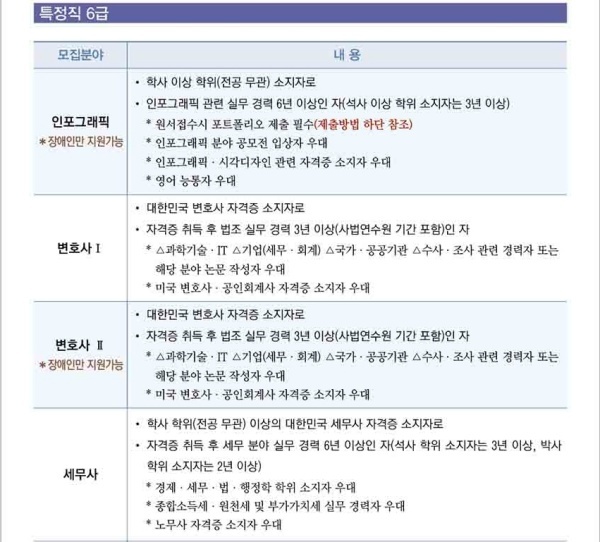 특정직 6급

| 모집분야 | 내 용 |
|---|---|
| 인포그래픽 *장애인만 지원가능 | • 학사 이상 학위(전공 무관) 소지자로 • 인포그래픽 관련 실무 경력 6년 이상인 자(석사 이상 학위 소지자는 3년 이상) * 원서접수시 포트폴리오 제출 필수(제출방법 하단 참조) * 인포그래픽 분야 공모전 입상자 우대 * 인포그래픽 · 시각디자인 관련 자격증 소지자 우대 * 영어 능통자 우대 |
| 변호사 I | • 대한민국 변호사 자격증 소지자로 • 자격증 취득 후 법조 실무 경력 3년 이상(사법연수원 기간 포함)인 자 * △과학기술 · IT △기업(세무 · 회계) △국가 · 공공기관 △수사 · 조사 관련 경력자 또는 해당 분야 논문 작성자 우대 * 미국 변호사 · 공인회계사 자격증 소지자 우대 |
| 변호사 II *장애인만 지원가능 | • 대한민국 변호사 자격증 소지자로 • 자격증 취득 후 법조 실무 경력 3년 이상(사법연수원 기간 포함)인 자 * △과학기술 · IT △기업(세무 · 회계) △국가 · 공공기관 △수사 · 조사 관련 경력자 또는 해당 분야 논문 작성자 우대 * 미국 변호사 · 공인회계사 자격증 소지자 우대 |
| 세무사 | • 학사 학위(전공 무관) 이상의 대한민국 세무사 자격증 소지자로 • 자격증 취득 후 세무 분야 실무 경력 6년 이상인 자(석사 학위 소지자는 3년 이상, 박사 학위 소지자는 2년 이상) * 경제 · 세무 · 법 · 행정학 학위 소지자 우대 * 종합소득세 · 원천세 및 부가가치세 실무 경력자 우대 * 노무사 자격증 소지자 우대 |